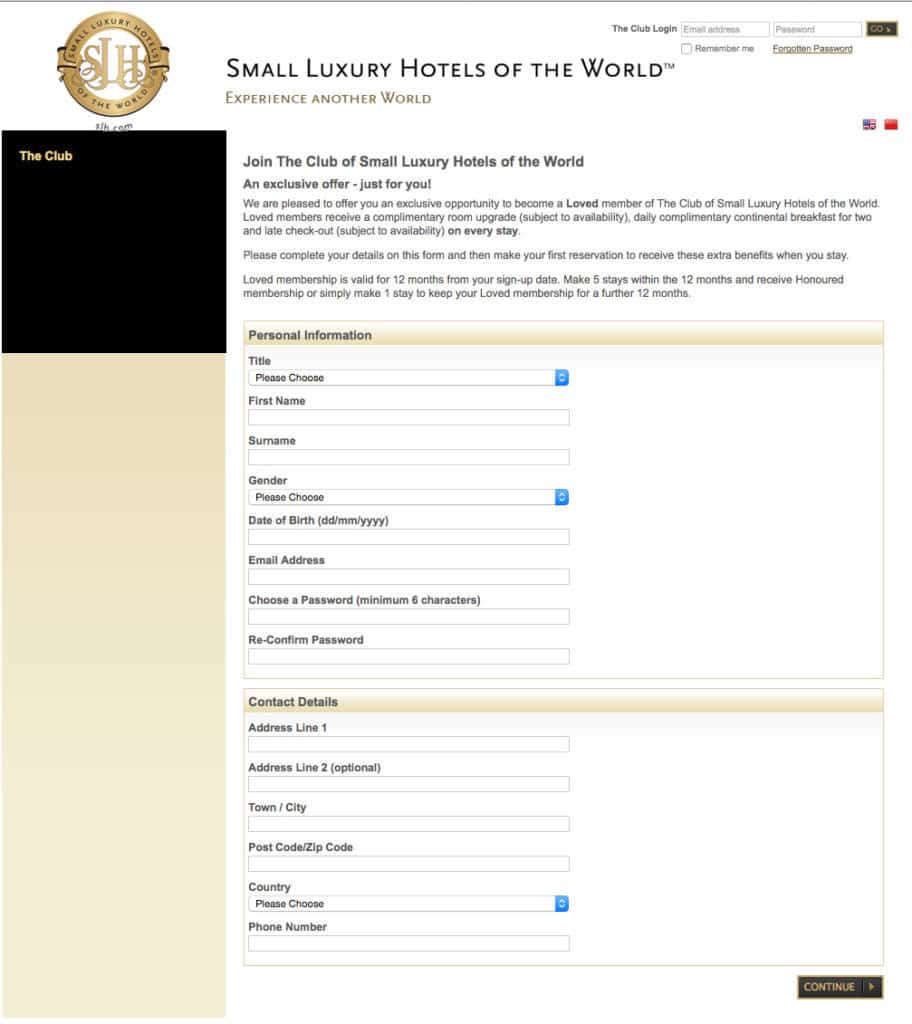 SMALL LUXURY HOTELS OF THE WORLD SLH

slh.com

The Club Login Email address Password GO

Remember me Forgotten Password

SMALL LUXURY HOTELS OF THE WORLD™

EXPERIENCE ANOTHER WORLD

The Club

Join The Club of Small Luxury Hotels of the World

An exclusive offer - just for you!

We are pleased to offer you an exclusive opportunity to become a Loved member of The Club of Small Luxury Hotels of the World. Loved members receive a complimentary room upgrade (subject to availability), daily complimentary continental breakfast for two and late check-out (subject to availability) on every stay.

Please complete your details on this form and then make your first reservation to receive these extra benefits when you stay.

Loved membership is valid for 12 months from your sign-up date. Make 5 stays within the 12 months and receive Honoured membership or simply make 1 stay to keep your Loved membership for a further 12 months.

Personal Information

Title

Please Choose

First Name

Surname

Gender

Please Choose

Date of Birth (dd/mm/yyyy)

Email Address

Choose a Password (minimum 6 characters)

Re-Confirm Password

Contact Details

Address Line 1

Address Line 2 (optional)

Town / City

Post Code/Zip Code

Country

Please Choose

Phone Number

CONTINUE